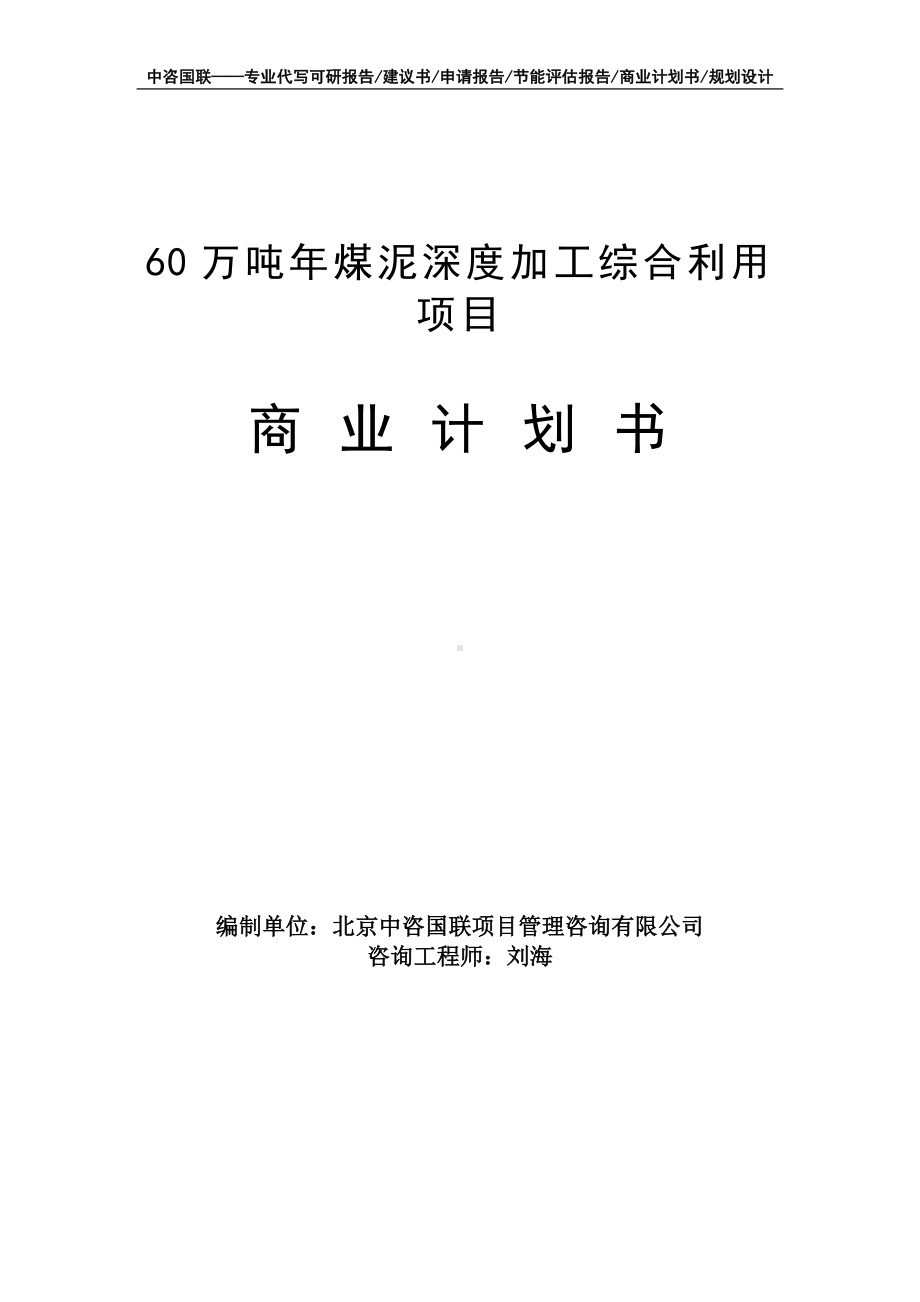 中咨国联——专业代写可研报告/建议书/申请报告/节能评估报告/商业计划书/规划设计

60 万吨年煤泥深度加工综合利用项目

商 业 计 划 书

编制单位：北京中咨国联项目管理咨询有限公司
咨询工程师：刘海